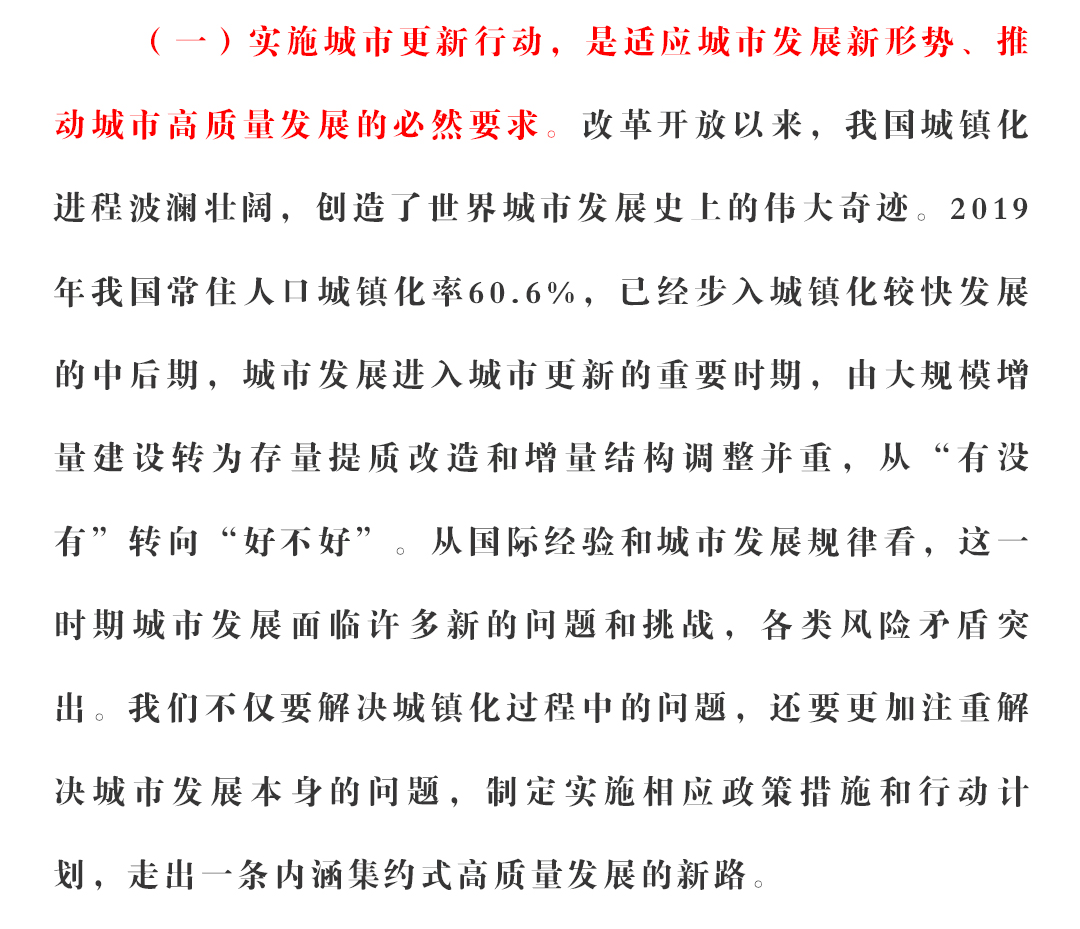 （一）实施城市更新行动，是适应城市发展新形势、推动城市高质量发展的必然要求。改革开放以来，我国城镇化进程波澜壮阔，创造了世界城市发展史上的伟大奇迹。2019年我国常住人口城镇化率60.6%，已经步入城镇化较快发展的中后期，城市发展进入城市更新的重要时期，由大规模增量建设转为存量提质改造和增量结构调整并重，从“有没有”转向“好不好”。从国际经验和城市发展规律看，这一时期城市发展面临许多新的问题和挑战，各类风险矛盾突出。我们不仅要解决城镇化过程中的问题，还要更加注重解决城市发展本身的问题，制定实施相应政策措施和行动计划，走出一条内涵集约式高质量发展的新路。